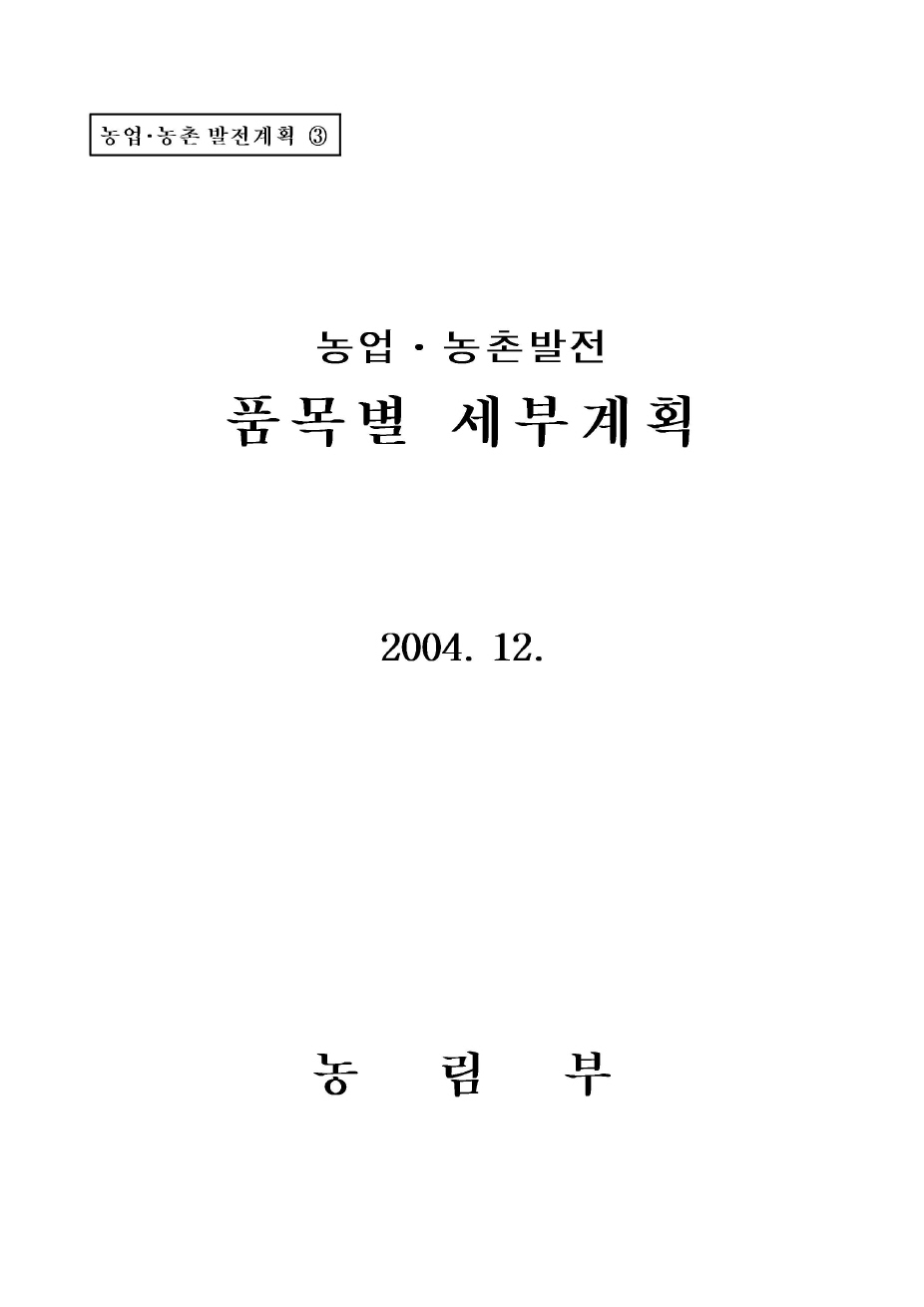 농업·농촌 발전계획 ③

농업 · 농촌발전

품목별 세부계획

2004. 12.

농 림 부